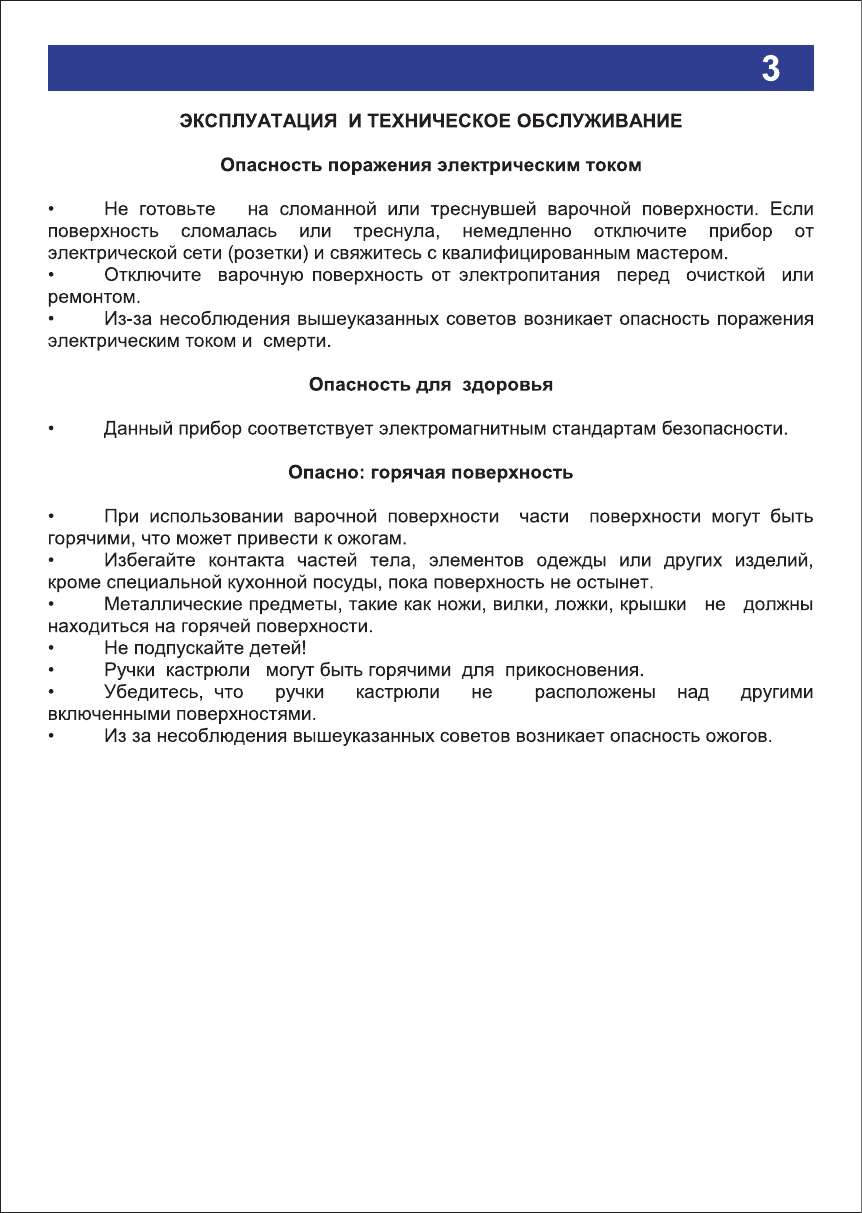 3

ЭКСПЛУАТАЦИЯ И ТЕХНИЧЕСКОЕ ОБСЛУЖИВАНИЕ

Опасность поражения электрическим током

• Не готовьте на сломанной или треснувшей варочной поверхности. Если поверхность сломалась или треснула, немедленно отключите прибор от электрической сети (розетки) и свяжитесь с квалифицированным мастером.
• Отключите варочную поверхность от электропитания перед очисткой или ремонтом.
• Из-за несоблюдения вышеуказанных советов возникает опасность поражения электрическим током и смерти.

Опасность для здоровья

• Данный прибор соответствует электромагнитным стандартам безопасности.

Опасно: горячая поверхность

• При использовании варочной поверхности части поверхности могут быть горячими, что может привести к ожогам.
• Избегайте контакта частей тела, элементов одежды или других изделий, кроме специальной кухонной посуды, пока поверхность не остынет.
• Металлические предметы, такие как ножи, вилки, ложки, крышки не должны находиться на горячей поверхности.
• Не подпускайте детей!
• Ручки кастрюли могут быть горячими для прикосновения.
• Убедитесь, что ручки кастрюли не расположены над другими включенными поверхностями.
• Из за несоблюдения вышеуказанных советов возникает опасность ожогов.